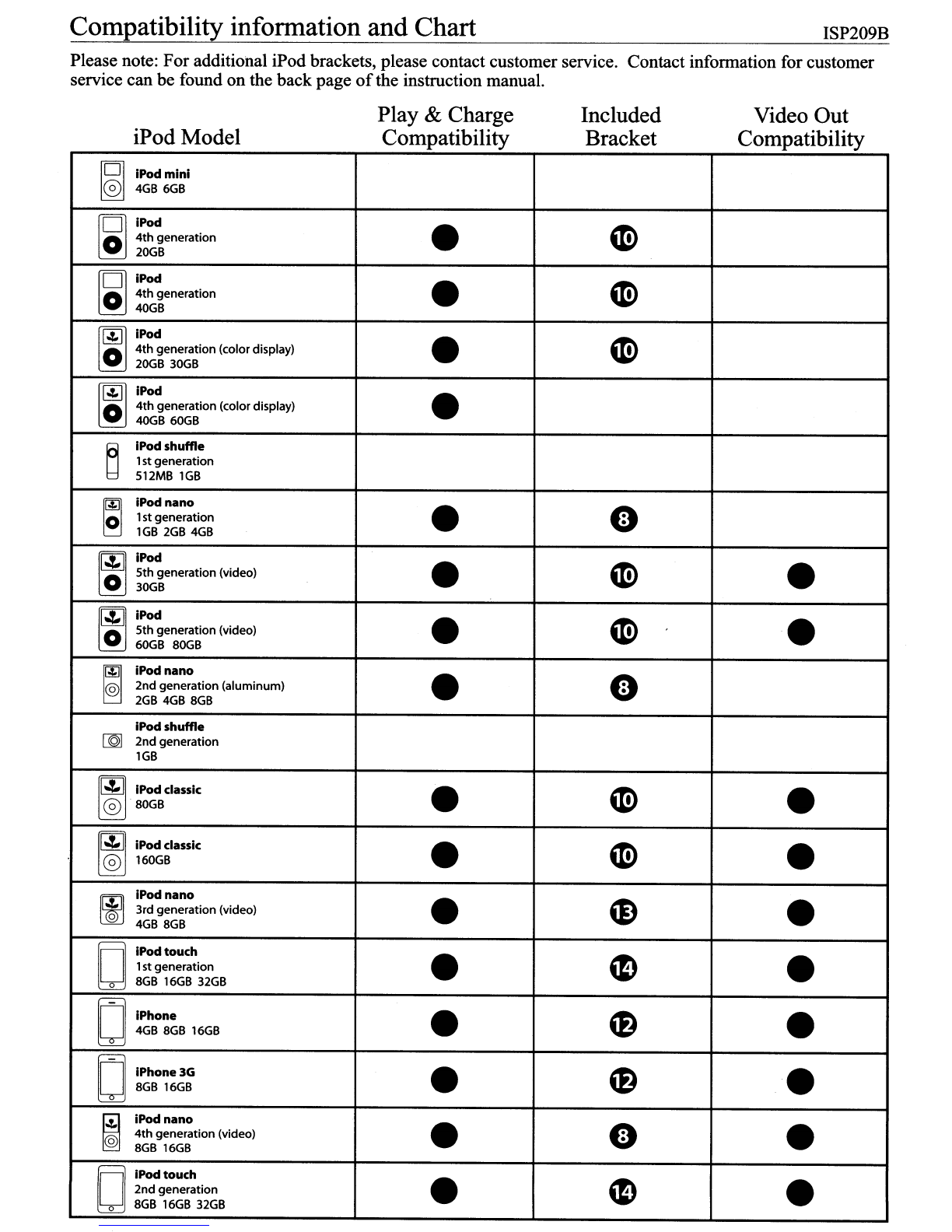 Compatibility information and Chart

ISP209B

Please note: For additional iPod brackets, please contact customer service. Contact information for customer service can be found on the back page of the instruction manual.

| iPod Model | Play & Charge Compatibility | Included Bracket | Video Out Compatibility |
|---|---|---|---|
| iPod mini 4GB 6GB | | | |
| iPod 4th generation 20GB | ● | 10 | |
| iPod 4th generation 40GB | ● | 10 | |
| iPod 4th generation (color display) 20GB 30GB | ● | 10 | |
| iPod 4th generation (color display) 40GB 60GB | ● | | |
| iPod shuffle 1st generation 512MB 1GB | | | |
| iPod nano 1st generation 1GB 2GB 4GB | ● | 8 | |
| iPod 5th generation (video) 30GB | ● | 10 | ● |
| iPod 5th generation (video) 60GB 80GB | ● | 10 | ● |
| iPod nano 2nd generation (aluminum) 2GB 4GB 8GB | ● | 8 | |
| iPod shuffle 2nd generation 1GB | | | |
| iPod classic 80GB | ● | 10 | ● |
| iPod classic 160GB | ● | 10 | ● |
| iPod nano 3rd generation (video) 4GB 8GB | ● | 13 | ● |
| iPod touch 1st generation 8GB 16GB 32GB | ● | 14 | ● |
| iPhone 4GB 8GB 16GB | ● | 12 | ● |
| iPhone 3G 8GB 16GB | ● | 12 | ● |
| iPod nano 4th generation (video) 8GB 16GB | ● | 8 | ● |
| iPod touch 2nd generation 8GB 16GB 32GB | ● | 14 | ● |